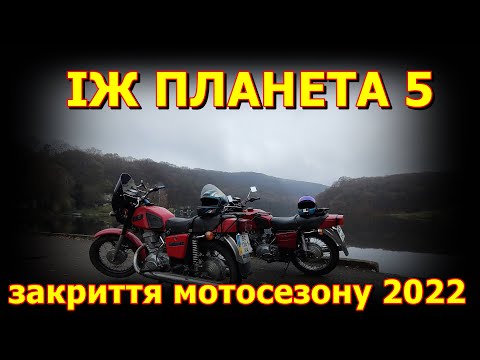 ІЖ ПЛАНЕТА 5

закриття мотосезону 2022